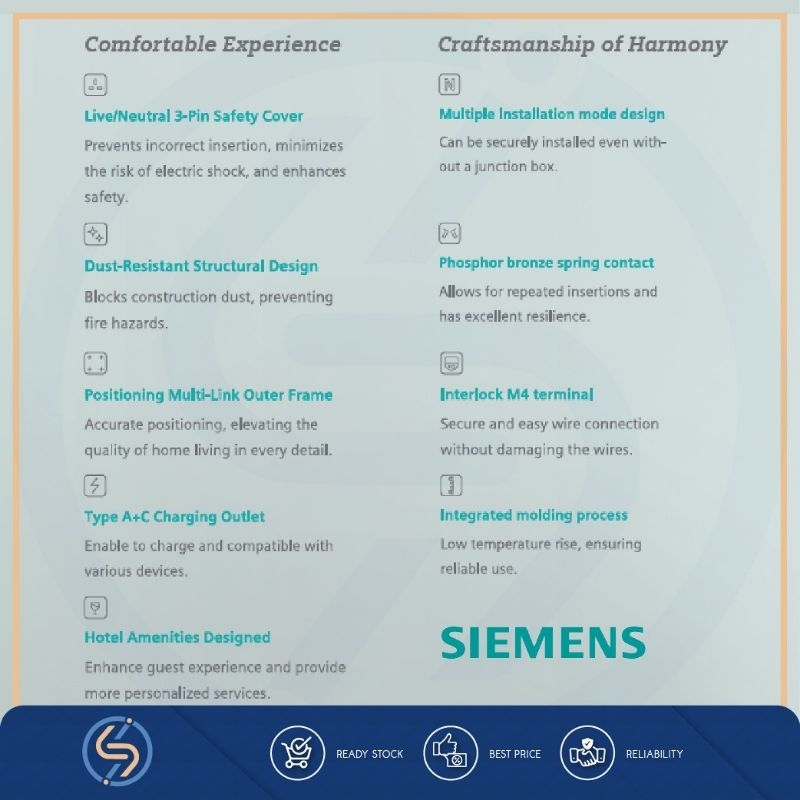 Comfortable Experience

Live/Neutral 3-Pin Safety Cover

Prevents incorrect insertion, minimizes the risk of electric shock, and enhances safety.

Dust-Resistant Structural Design

Blocks construction dust, preventing fire hazards.

Positioning Multi-Link Outer Frame

Accurate positioning, elevating the quality of home living in every detail.

Type A+C Charging Outlet

Enable to charge and compatible with various devices.

Hotel Amenities Designed

Enhance guest experience and provide more personalized services.

Craftsmanship of Harmony

Multiple installation mode design

Can be securely installed even without a junction box.

Phosphor bronze spring contact

Allows for repeated insertions and has excellent resilience.

Interlock M4 terminal

Secure and easy wire connection without damaging the wires.

Integrated molding process

Low temperature rise, ensuring reliable use.

SIEMENS

READY STOCK

BEST PRICE

RELIABILITY